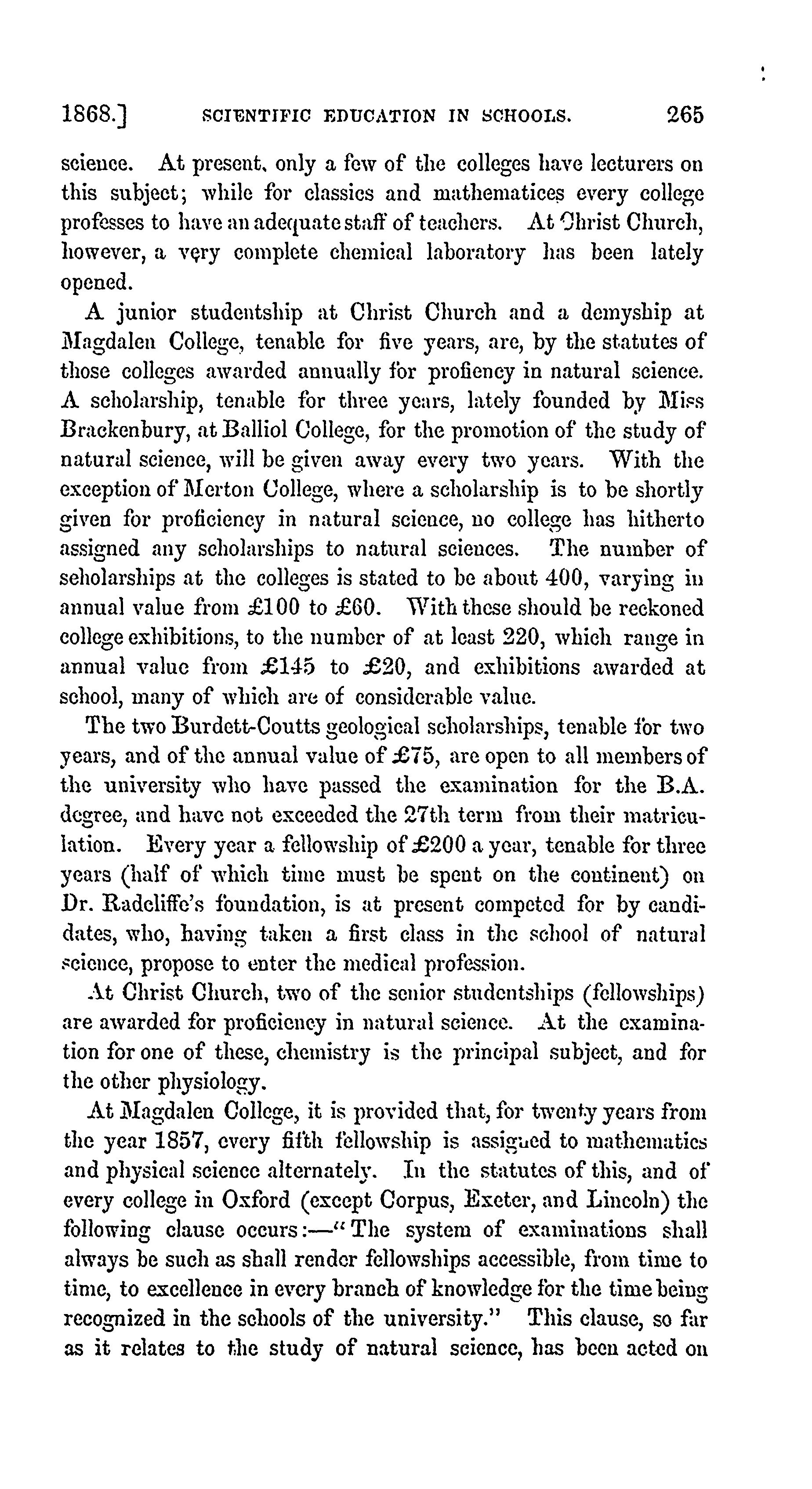 1868.] SCIENTIFIC EDUCATION IN SCHOOLS. 265

science. At present, only a few of the colleges have lecturers on this subject; while for classics and mathematices every college professes to have an adequate staff of teachers. At Christ Church, however, a very complete chemical laboratory has been lately opened.

A junior studentship at Christ Church and a demyship at Magdalen College, tenable for five years, are, by the statutes of those colleges awarded annually for profiency in natural science. A scholarship, tenable for three years, lately founded by Miss Brackenbury, at Balliol College, for the promotion of the study of natural science, will be given away every two years. With the exception of Merton College, where a scholarship is to be shortly given for proficiency in natural science, no college has hitherto assigned any scholarships to natural sciences. The number of scholarships at the colleges is stated to be about 400, varying in annual value from £100 to £60. With these should be reckoned college exhibitions, to the number of at least 220, which range in annual value from £145 to £20, and exhibitions awarded at school, many of which are of considerable value.

The two Burdett-Coutts geological scholarships, tenable for two years, and of the annual value of £75, are open to all members of the university who have passed the examination for the B.A. degree, and have not exceeded the 27th term from their matriculation. Every year a fellowship of £200 a year, tenable for three years (half of which time must be spent on the continent) on Dr. Radcliffe's foundation, is at present competed for by candidates, who, having taken a first class in the school of natural science, propose to enter the medical profession.

At Christ Church, two of the senior studentships (fellowships) are awarded for proficiency in natural science. At the examination for one of these, chemistry is the principal subject, and for the other physiology.

At Magdalen College, it is provided that, for twenty years from the year 1857, every fifth fellowship is assigned to mathematics and physical science alternately. In the statutes of this, and of every college in Oxford (except Corpus, Exeter, and Lincoln) the following clause occurs:—"The system of examinations shall always be such as shall render fellowships accessible, from time to time, to excellence in every branch of knowledge for the time being recognized in the schools of the university." This clause, so far as it relates to the study of natural science, has been acted on